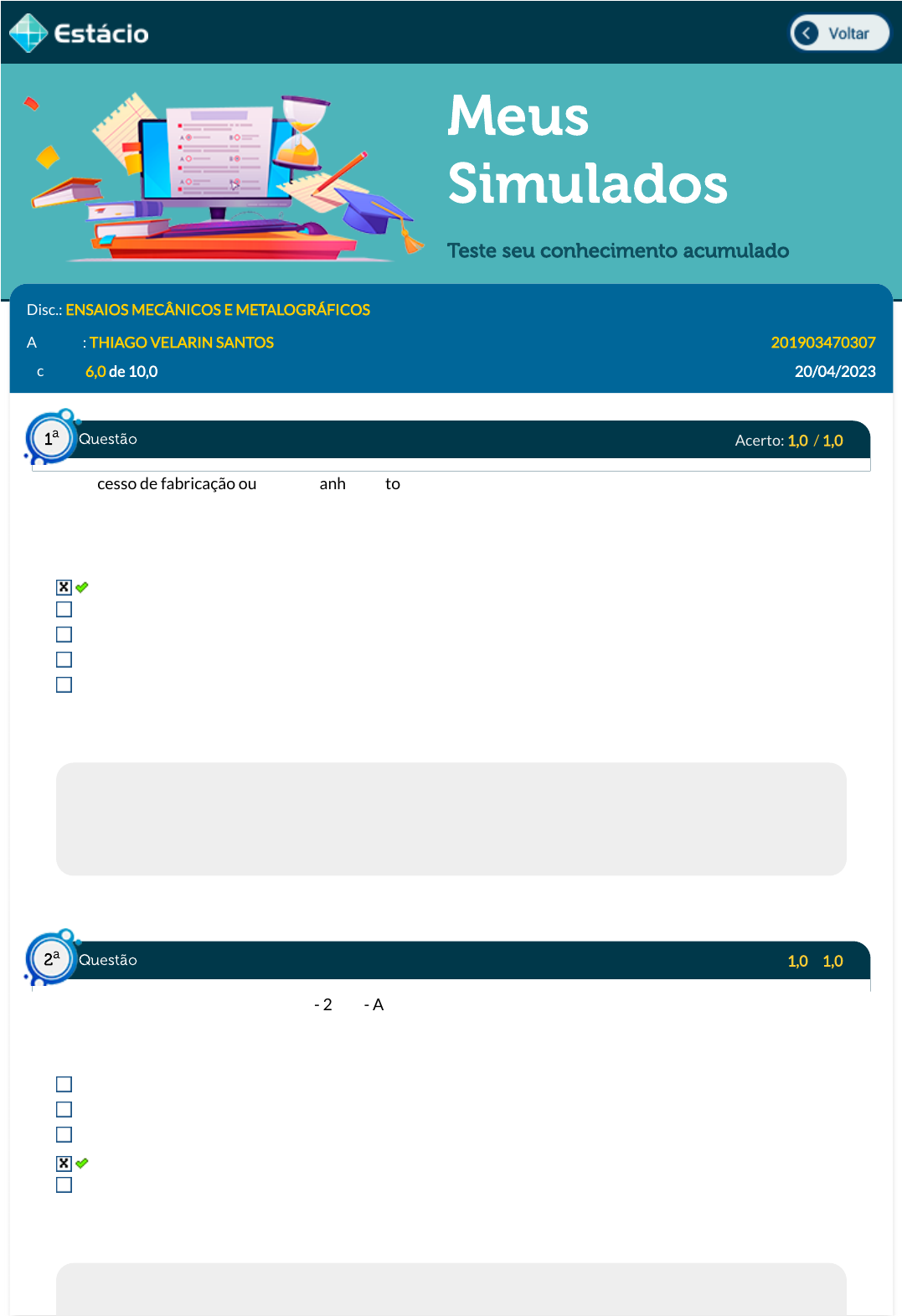 Estácio

Voltar

Meus Simulados

Teste seu conhecimento acumulado

Disc.: ENSAIOS MECÂNICOS E METALOGRÁFICOS

A : THIAGO VELARIN SANTOS 201903470307

c 6,0 de 10,0 20/04/2023

1ª Questão Acerto: 1,0 / 1,0

cesso de fabricação ou anh to

2ª Questão 1,0 1,0

- 2 - A